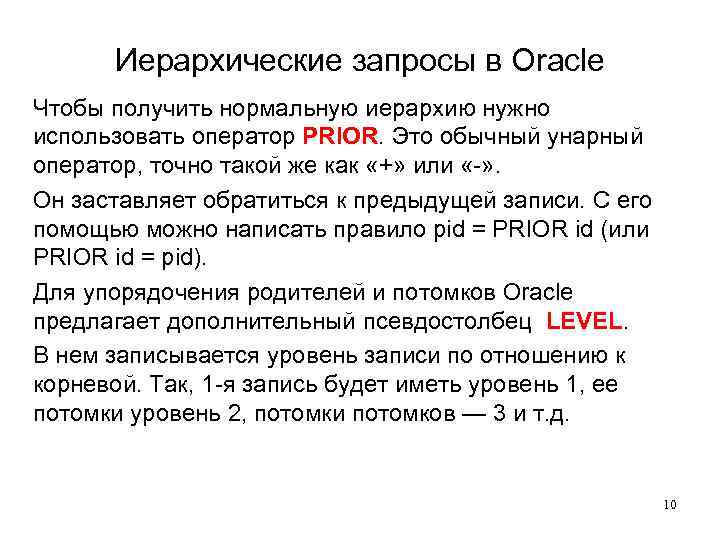 Иерархические запросы в Oracle

Чтобы получить нормальную иерархию нужно использовать оператор PRIOR. Это обычный унарный оператор, точно такой же как «+» или «-».

Он заставляет обратиться к предыдущей записи. С его помощью можно написать правило pid = PRIOR id (или PRIOR id = pid).

Для упорядочения родителей и потомков Oracle предлагает дополнительный псевдостолбец LEVEL.

В нем записывается уровень записи по отношению к корневой. Так, 1-я запись будет иметь уровень 1, ее потомки уровень 2, потомки потомков — 3 и т.д.

10